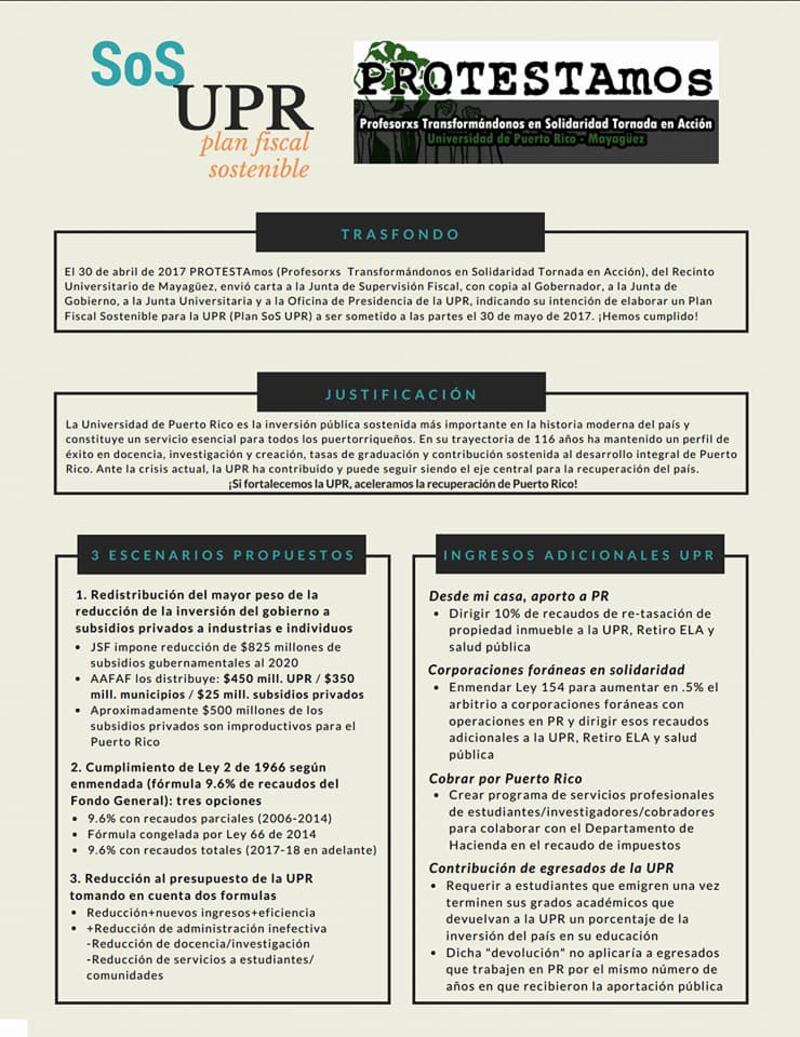 SoS UPR
plan fiscal sostenible

PROTESTAmos
Profesorxs Transformándonos en Solidaridad Tornada en Acción
Universidad de Puerto Rico - Mayagüez

TRASFONDO

El 30 de abril de 2017 PROTESTAmos (Profesorxs Transformándonos en Solidaridad Tornada en Acción), del Recinto Universitario de Mayagüez, envió carta a la Junta de Supervisión Fiscal, con copia al Gobernador, a la Junta de Gobierno, a la Junta Universitaria y a la Oficina de Presidencia de la UPR, indicando su intención de elaborar un Plan Fiscal Sostenible para la UPR (Plan SoS UPR) a ser sometido a las partes el 30 de mayo de 2017. ¡Hemos cumplido!

JUSTIFICACIÓN

La Universidad de Puerto Rico es la inversión pública sostenida más importante en la historia moderna del país y constituye un servicio esencial para todos los puertorriqueños. En su trayectoria de 116 años ha mantenido un perfil de éxito en docencia, investigación y creación, tasas de graduación y contribución sostenida al desarrollo integral de Puerto Rico. Ante la crisis actual, la UPR ha contribuido y puede seguir siendo el eje central para la recuperación del país.
¡Si fortalecemos la UPR, aceleramos la recuperación de Puerto Rico!

3 ESCENARIOS PROPUESTOS

1. Redistribución del mayor peso de la reducción de la inversión del gobierno a subsidios privados a industrias e individuos
• JSF impone reducción de $825 millones de subsidios gubernamentales al 2020
• AAFAF los distribuye: $450 mill. UPR / $350 mill. municipios / $25 mill. subsidios privados
• Aproximadamente $500 millones de los subsidios privados son improductivos para el Puerto Rico

2. Cumplimiento de Ley 2 de 1966 según enmendada (fórmula 9.6% de recaudos del Fondo General): tres opciones
• 9.6% con recaudos parciales (2006-2014)
• Fórmula congelada por Ley 66 de 2014
• 9.6% con recaudos totales (2017-18 en adelante)

3. Reducción al presupuesto de la UPR tomando en cuenta dos formulas
• Reducción+nuevos ingresos+eficiencia
• +Reducción de administración inefectiva
-Reducción de docencia/investigación
-Reducción de servicios a estudiantes/ comunidades

INGRESOS ADICIONALES UPR

Desde mi casa, aporto a PR
• Dirigir 10% de recaudos de re-tasación de propiedad inmueble a la UPR, Retiro ELA y salud pública

Corporaciones foráneas en solidaridad
• Enmendar Ley 154 para aumentar en .5% el arbitrio a corporaciones foráneas con operaciones en PR y dirigir esos recaudos adicionales a la UPR, Retiro ELA y salud pública

Cobrar por Puerto Rico
• Crear programa de servicios profesionales de estudiantes/investigadores/cobradores para colaborar con el Departamento de Hacienda en el recaudo de impuestos

Contribución de egresados de la UPR
• Requerir a estudiantes que emigren una vez terminen sus grados académicos que devuelvan a la UPR un porcentaje de la inversión del país en su educación
• Dicha "devolución" no aplicaría a egresados que trabajen en PR por el mismo número de años en que recibieron la aportación pública